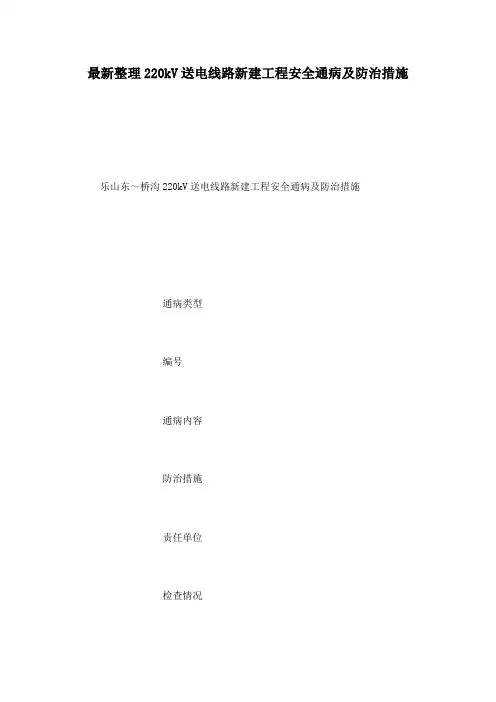 最新整理220kV送电线路新建工程安全通病及防治措施

乐山东～桥沟220kV送电线路新建工程安全通病及防治措施

通病类型

编号

通病内容

防治措施

责任单位

检查情况